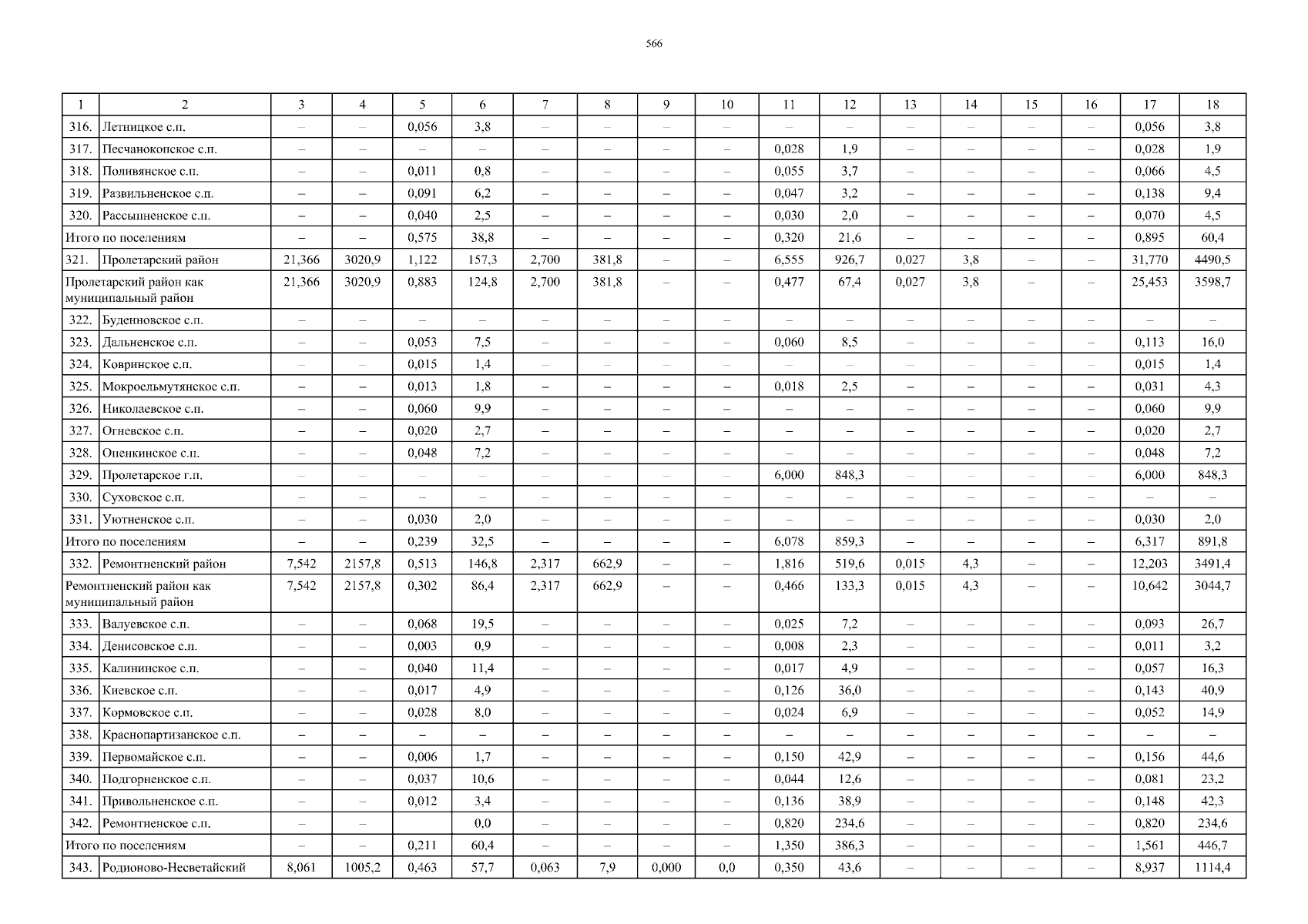 566

| 1 | 2 | 3 | 4 | 5 | 6 | 7 | 8 | 9 | 10 | 11 | 12 | 13 | 14 | 15 | 16 | 17 | 18 |
|---|---|---|---|---|---|---|---|---|---|---|---|---|---|---|---|---|---|
| 316. | Летницкое с.п. | – | – | 0,056 | 3,8 | – | – | – | – | – | – | – | – | – | – | 0,056 | 3,8 |
| 317. | Песчанокопское с.п. | – | – | – | – | – | – | – | – | 0,028 | 1,9 | – | – | – | – | 0,028 | 1,9 |
| 318. | Поливянское с.п. | – | – | 0,011 | 0,8 | – | – | – | – | 0,055 | 3,7 | – | – | – | – | 0,066 | 4,5 |
| 319. | Развильненское с.п. | – | – | 0,091 | 6,2 | – | – | – | – | 0,047 | 3,2 | – | – | – | – | 0,138 | 9,4 |
| 320. | Рассыпненское с.п. | – | – | 0,040 | 2,5 | – | – | – | – | 0,030 | 2,0 | – | – | – | – | 0,070 | 4,5 |
| Итого по поселениям | | – | – | 0,575 | 38,8 | – | – | – | – | 0,320 | 21,6 | – | – | – | – | 0,895 | 60,4 |
| 321. | Пролетарский район | 21,366 | 3020,9 | 1,122 | 157,3 | 2,700 | 381,8 | – | – | 6,555 | 926,7 | 0,027 | 3,8 | – | – | 31,770 | 4490,5 |
| Пролетарский район как муниципальный район | | 21,366 | 3020,9 | 0,883 | 124,8 | 2,700 | 381,8 | – | – | 0,477 | 67,4 | 0,027 | 3,8 | – | – | 25,453 | 3598,7 |
| 322. | Буденновское с.п. | – | – | – | – | – | – | – | – | – | – | – | – | – | – | – | – |
| 323. | Дальненское с.п. | – | – | 0,053 | 7,5 | – | – | – | – | 0,060 | 8,5 | – | – | – | – | 0,113 | 16,0 |
| 324. | Ковринское с.п. | – | – | 0,015 | 1,4 | – | – | – | – | – | – | – | – | – | – | 0,015 | 1,4 |
| 325. | Мокроельмутянское с.п. | – | – | 0,013 | 1,8 | – | – | – | – | 0,018 | 2,5 | – | – | – | – | 0,031 | 4,3 |
| 326. | Николаевское с.п. | – | – | 0,060 | 9,9 | – | – | – | – | – | – | – | – | – | – | 0,060 | 9,9 |
| 327. | Огневское с.п. | – | – | 0,020 | 2,7 | – | – | – | – | – | – | – | – | – | – | 0,020 | 2,7 |
| 328. | Опенкинское с.п. | – | – | 0,048 | 7,2 | – | – | – | – | – | – | – | – | – | – | 0,048 | 7,2 |
| 329. | Пролетарское г.п. | – | – | – | – | – | – | – | – | 6,000 | 848,3 | – | – | – | – | 6,000 | 848,3 |
| 330. | Суховское с.п. | – | – | – | – | – | – | – | – | – | – | – | – | – | – | – | – |
| 331. | Уютненское с.п. | – | – | 0,030 | 2,0 | – | – | – | – | – | – | – | – | – | – | 0,030 | 2,0 |
| Итого по поселениям | | – | – | 0,239 | 32,5 | – | – | – | – | 6,078 | 859,3 | – | – | – | – | 6,317 | 891,8 |
| 332. | Ремонтненский район | 7,542 | 2157,8 | 0,513 | 146,8 | 2,317 | 662,9 | – | – | 1,816 | 519,6 | 0,015 | 4,3 | – | – | 12,203 | 3491,4 |
| Ремонтненский район как муниципальный район | | 7,542 | 2157,8 | 0,302 | 86,4 | 2,317 | 662,9 | – | – | 0,466 | 133,3 | 0,015 | 4,3 | – | – | 10,642 | 3044,7 |
| 333. | Валуевское с.п. | – | – | 0,068 | 19,5 | – | – | – | – | 0,025 | 7,2 | – | – | – | – | 0,093 | 26,7 |
| 334. | Денисовское с.п. | – | – | 0,003 | 0,9 | – | – | – | – | 0,008 | 2,3 | – | – | – | – | 0,011 | 3,2 |
| 335. | Калининское с.п. | – | – | 0,040 | 11,4 | – | – | – | – | 0,017 | 4,9 | – | – | – | – | 0,057 | 16,3 |
| 336. | Киевское с.п. | – | – | 0,017 | 4,9 | – | – | – | – | 0,126 | 36,0 | – | – | – | – | 0,143 | 40,9 |
| 337. | Кормовское с.п. | – | – | 0,028 | 8,0 | – | – | – | – | 0,024 | 6,9 | – | – | – | – | 0,052 | 14,9 |
| 338. | Краснопартизанское с.п. | – | – | – | – | – | – | – | – | – | – | – | – | – | – | – | – |
| 339. | Первомайское с.п. | – | – | 0,006 | 1,7 | – | – | – | – | 0,150 | 42,9 | – | – | – | – | 0,156 | 44,6 |
| 340. | Подгорненское с.п. | – | – | 0,037 | 10,6 | – | – | – | – | 0,044 | 12,6 | – | – | – | – | 0,081 | 23,2 |
| 341. | Привольненское с.п. | – | – | 0,012 | 3,4 | – | – | – | – | 0,136 | 38,9 | – | – | – | – | 0,148 | 42,3 |
| 342. | Ремонтненское с.п. | – | – | | 0,0 | – | – | – | – | 0,820 | 234,6 | – | – | – | – | 0,820 | 234,6 |
| Итого по поселениям | | – | – | 0,211 | 60,4 | – | – | – | – | 1,350 | 386,3 | – | – | – | – | 1,561 | 446,7 |
| 343. | Родионово-Несветайский | 8,061 | 1005,2 | 0,463 | 57,7 | 0,063 | 7,9 | 0,000 | 0,0 | 0,350 | 43,6 | – | – | – | – | 8,937 | 1114,4 |